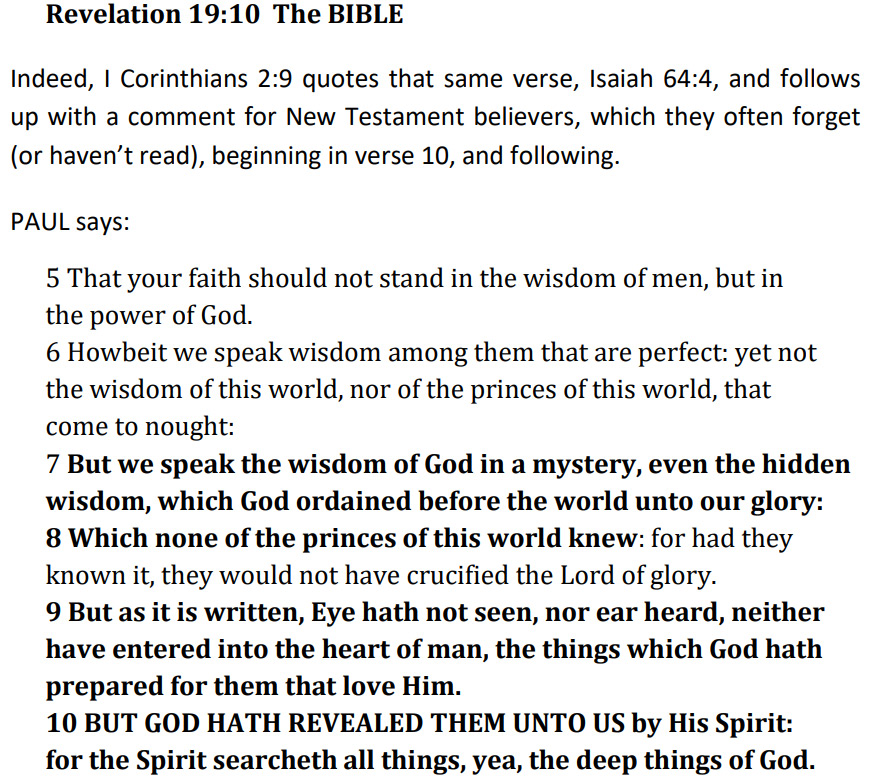 Revelation 19:10 The BIBLE

Indeed, I Corinthians 2:9 quotes that same verse, Isaiah 64:4, and follows up with a comment for New Testament believers, which they often forget (or haven't read), beginning in verse 10, and following.

PAUL says:

5 That your faith should not stand in the wisdom of men, but in the power of God.
6 Howbeit we speak wisdom among them that are perfect: yet not the wisdom of this world, nor of the princes of this world, that come to nought:
7 But we speak the wisdom of God in a mystery, even the hidden wisdom, which God ordained before the world unto our glory:
8 Which none of the princes of this world knew: for had they known it, they would not have crucified the Lord of glory.
9 But as it is written, Eye hath not seen, nor ear heard, neither have entered into the heart of man, the things which God hath prepared for them that love Him.
10 BUT GOD HATH REVEALED THEM UNTO US by His Spirit: for the Spirit searcheth all things, yea, the deep things of God.